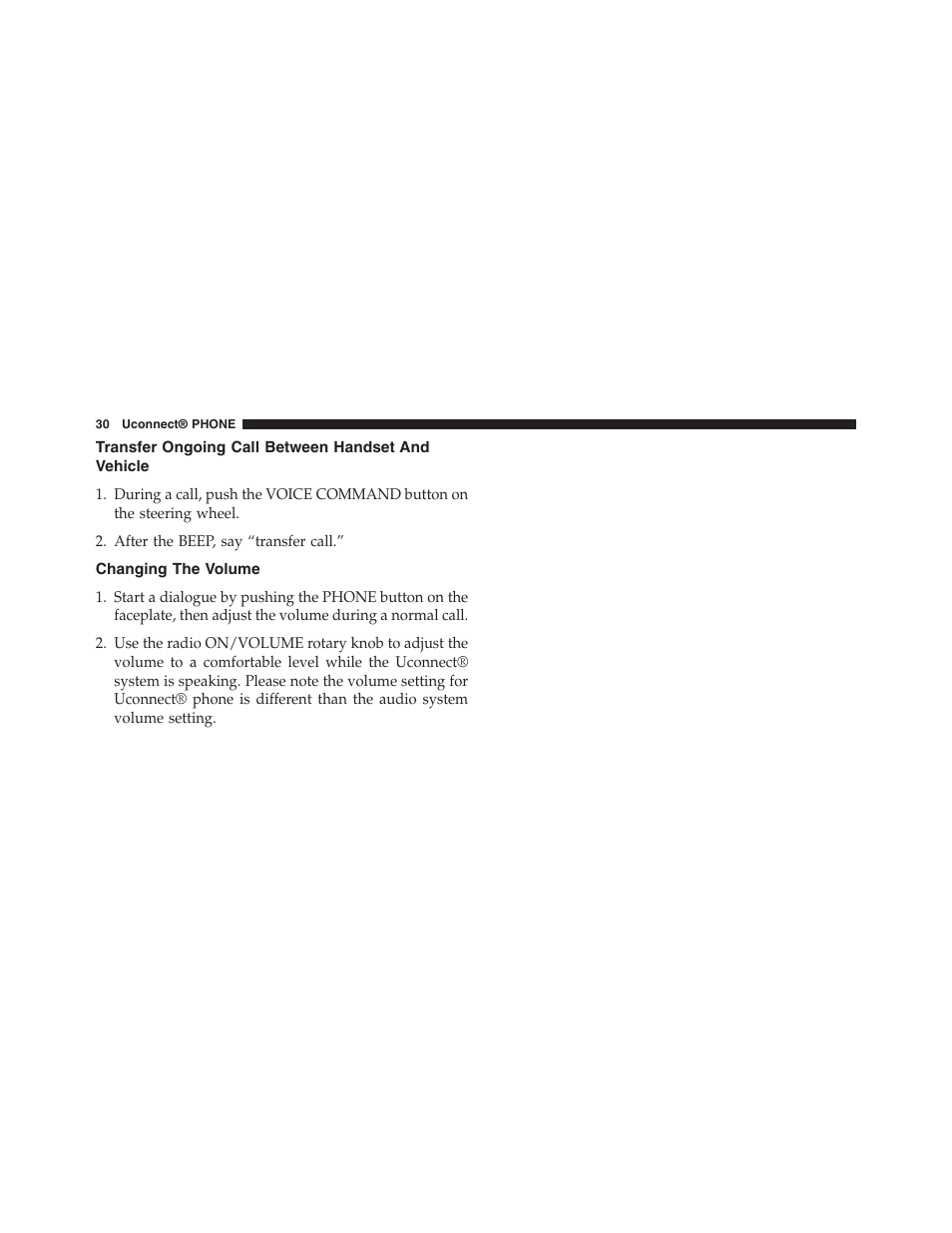 30 Uconnect® PHONE

Transfer Ongoing Call Between Handset And Vehicle

1. During a call, push the VOICE COMMAND button on the steering wheel.

2. After the BEEP, say “transfer call.”

Changing The Volume

1. Start a dialogue by pushing the PHONE button on the faceplate, then adjust the volume during a normal call.

2. Use the radio ON/VOLUME rotary knob to adjust the volume to a comfortable level while the Uconnect® system is speaking. Please note the volume setting for Uconnect® phone is different than the audio system volume setting.